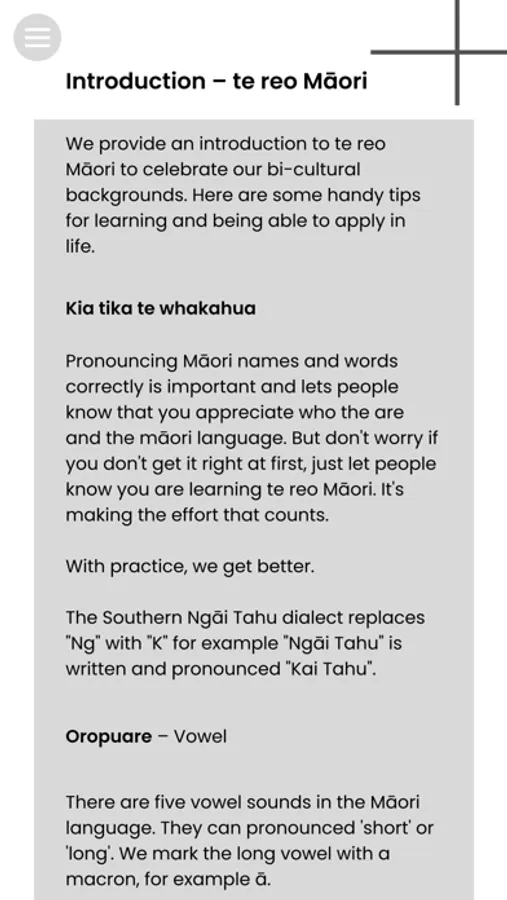 Introduction – te reo Māori

We provide an introduction to te reo Māori to celebrate our bi-cultural backgrounds. Here are some handy tips for learning and being able to apply in life.

Kia tika te whakahua

Pronouncing Māori names and words correctly is important and lets people know that you appreciate who the are and the māori language. But don't worry if you don't get it right at first, just let people know you are learning te reo Māori. It's making the effort that counts.

With practice, we get better.

The Southern Ngāi Tahu dialect replaces "Ng" with "K" for example "Ngāi Tahu" is written and pronounced "Kai Tahu".

Oropuare – Vowel

There are five vowel sounds in the Māori language. They can pronounced 'short' or 'long'. We mark the long vowel with a macron, for example ā.